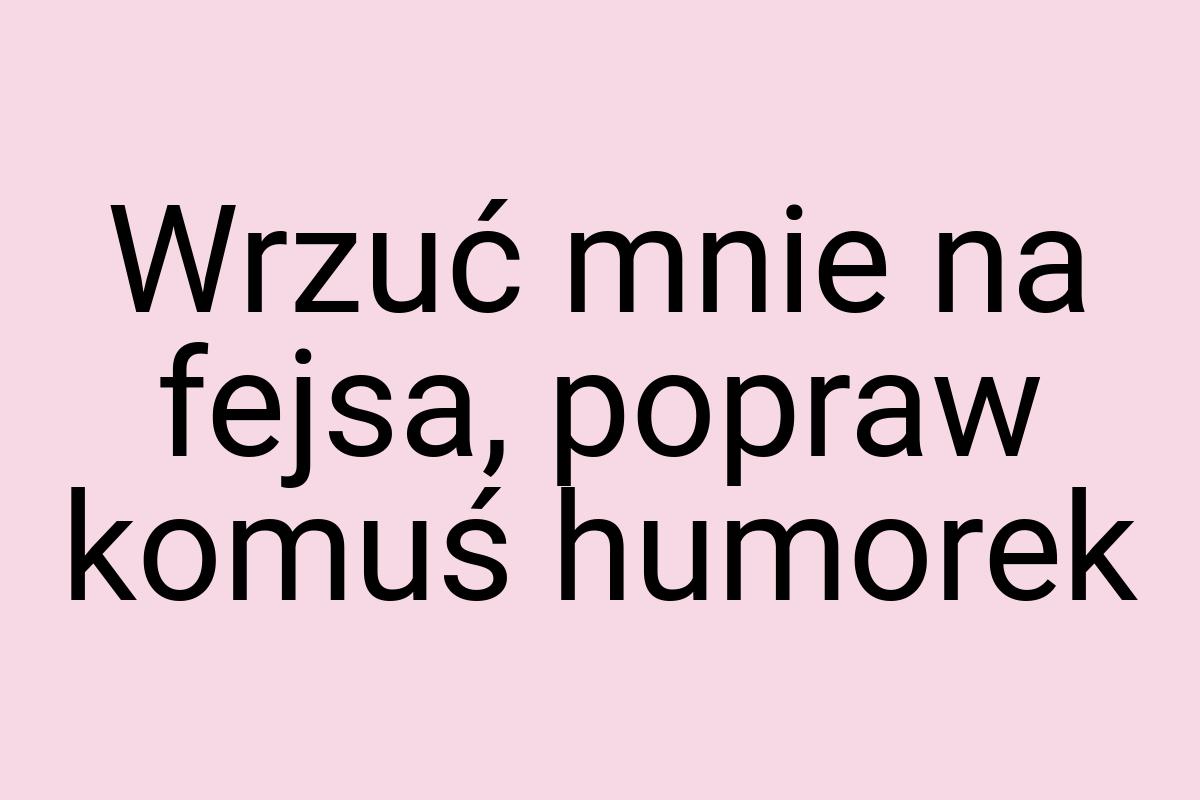 Wrzuć mnie na fejsa, popraw komuś humorek